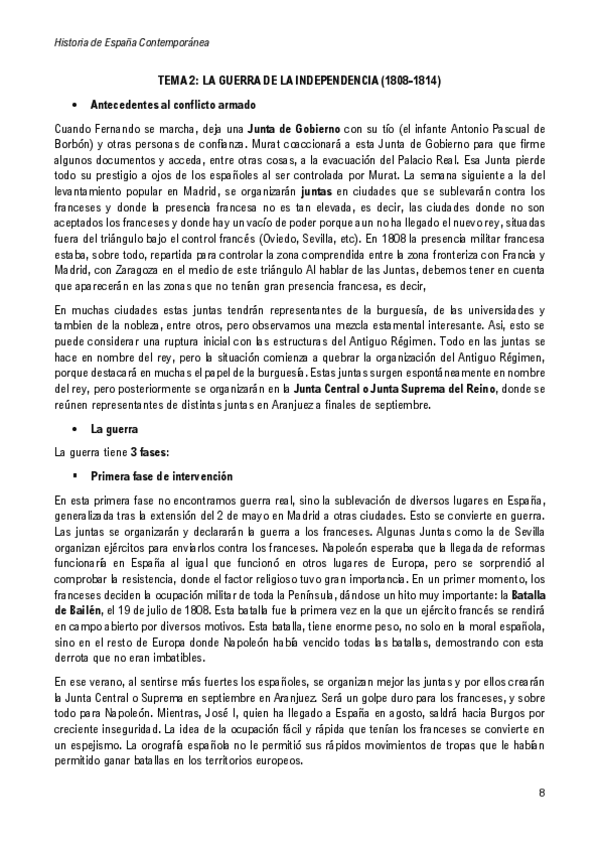 Historia de España Contemporánea

TEMA 2: LA GUERRA DE LA INDEPENDENCIA (1808-1814)

• Antecedentes al conflicto armado

Cuando Fernando se marcha, deja una Junta de Gobierno con su tío (el infante Antonio Pascual de Borbón) y otras personas de confianza. Murat coaccionará a esta Junta de Gobierno para que firme algunos documentos y acceda, entre otras cosas, a la evacuación del Palacio Real. Esa Junta pierde todo su prestigio a ojos de los españoles al ser controlada por Murat. La semana siguiente a la del levantamiento popular en Madrid, se organizarán juntas en ciudades que se sublevarán contra los franceses y donde la presencia francesa no es tan elevada, es decir, las ciudades donde no son aceptados los franceses y donde hay un vacío de poder porque aun no ha llegado el nuevo rey, situadas fuera del triángulo bajo el control francés (Oviedo, Sevilla, etc). En 1808 la presencia militar francesa estaba, sobre todo, repartida para controlar la zona comprendida entre la zona fronteriza con Francia y Madrid, con Zaragoza en el medio de este triángulo Al hablar de las Juntas, debemos tener en cuenta que aparecerán en las zonas que no tenían gran presencia francesa, es decir,

En muchas ciudades estas juntas tendrán representantes de la burguesía, de las universidades y tambien de la nobleza, entre otros, pero observamos una mezcla estamental interesante. Asi, esto se puede considerar una ruptura inicial con las estructuras del Antiguo Régimen. Todo en las juntas se hace en nombre del rey, pero la situación comienza a quebrar la organización del Antiguo Régimen, porque destacará en muchas el papel de la burguesía. Estas juntas surgen espontáneamente en nombre del rey, pero posteriormente se organizarán en la Junta Central o Junta Suprema del Reino, donde se reúnen representantes de distintas juntas en Aranjuez a finales de septiembre.

• La guerra

La guerra tiene 3 fases:

▪ Primera fase de intervención

En esta primera fase no encontramos guerra real, sino la sublevación de diversos lugares en España, generalizada tras la extensión del 2 de mayo en Madrid a otras ciudades. Esto se convierte en guerra. Las juntas se organizarán y declararán la guerra a los franceses. Algunas Juntas como la de Sevilla organizan ejércitos para enviarlos contra los franceses. Napoleón esperaba que la llegada de reformas funcionará en España al igual que funcionó en otros lugares de Europa, pero se sorprendió al comprobar la resistencia, donde el factor religioso tuvo gran importancia. En un primer momento, los franceses deciden la ocupación militar de toda la Península, dándose un hito muy importante: la Batalla de Bailén, el 19 de julio de 1808. Esta batalla fue la primera vez en la que un ejército francés se rendirá en campo abierto por diversos motivos. Esta batalla, tiene enorme peso, no solo en la moral española, sino en el resto de Europa donde Napoleón había vencido todas las batallas, demostrando con esta derrota que no eran imbatibles.

En ese verano, al sentirse más fuertes los españoles, se organizan mejor las juntas y por ellos crearán la Junta Central o Suprema en septiembre en Aranjuez. Será un golpe duro para los franceses, y sobre todo para Napoleón. Mientras, José I, quien ha llegado a España en agosto, saldrá hacia Burgos por creciente inseguridad. La idea de la ocupación fácil y rápida que tenían los franceses se convierte en un espejismo. La orografía española no le permitió sus rápidos movimientos de tropas que le habían permitido ganar batallas en los territorios europeos.

8